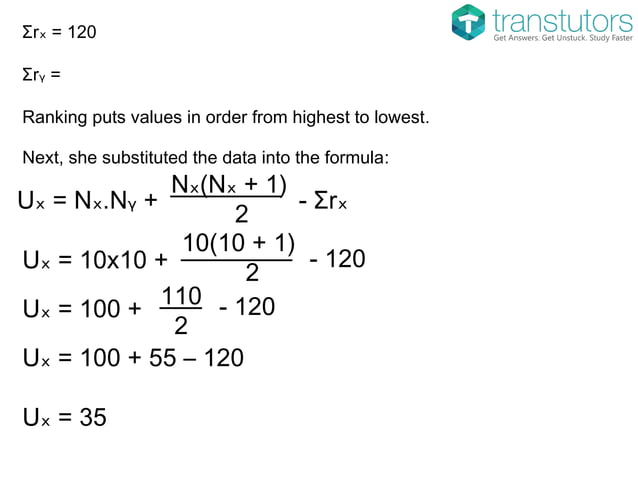 transtutors
Get Answers. Get Unstuck. Study Faster

$\Sigma r_x = 120$

$\Sigma r_Y =$

Ranking puts values in order from highest to lowest.

Next, she substituted the data into the formula:

$U_x = N_x.N_Y + \frac{N_x(N_x + 1)}{2} - \Sigma r_x$

$U_x = 10x10 + \frac{10(10 + 1)}{2} - 120$

$U_x = 100 + \frac{110}{2} - 120$

$U_x = 100 + 55 – 120$

$U_x = 35$